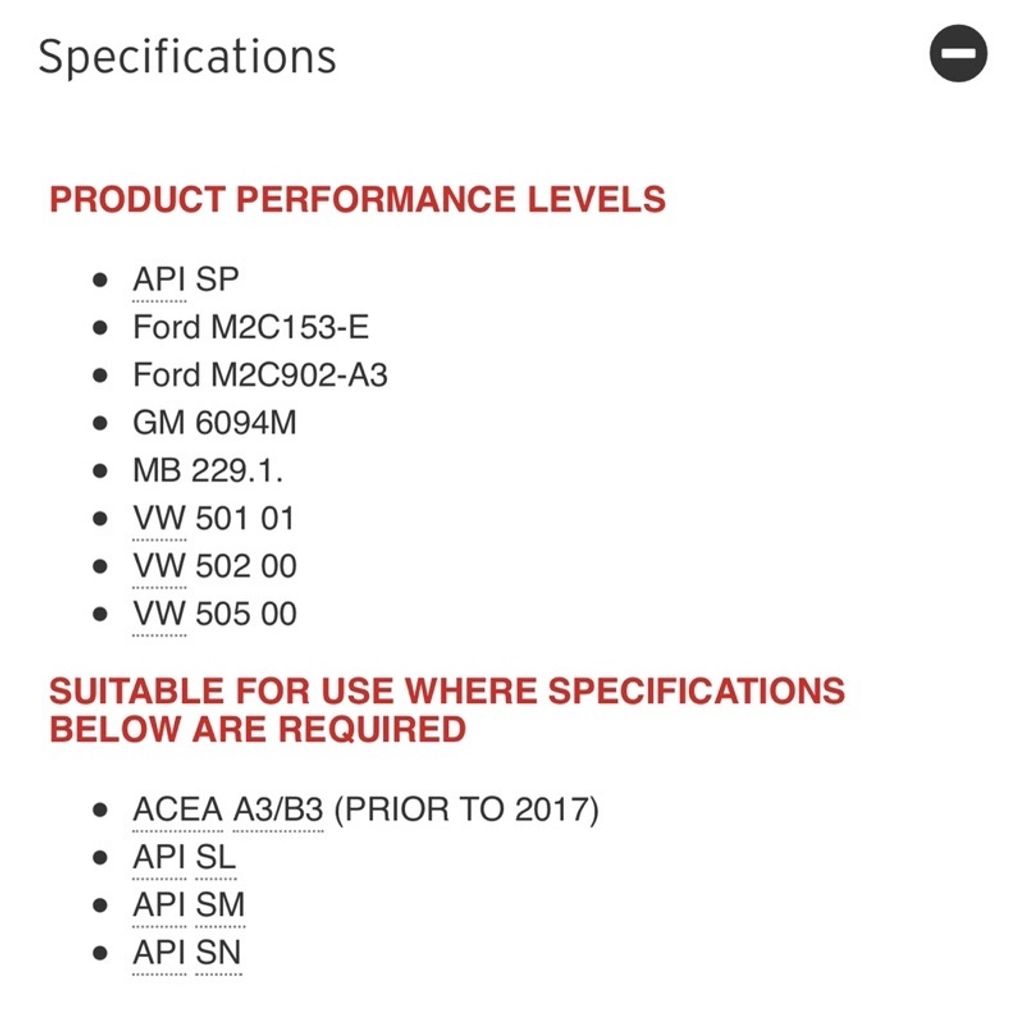 Specifications

PRODUCT PERFORMANCE LEVELS

- API SP
- Ford M2C153-E
- Ford M2C902-A3
- GM 6094M
- MB 229.1.
- VW 501 01
- VW 502 00
- VW 505 00

SUITABLE FOR USE WHERE SPECIFICATIONS BELOW ARE REQUIRED

- ACEA A3/B3 (PRIOR TO 2017)
- API SL
- API SM
- API SN